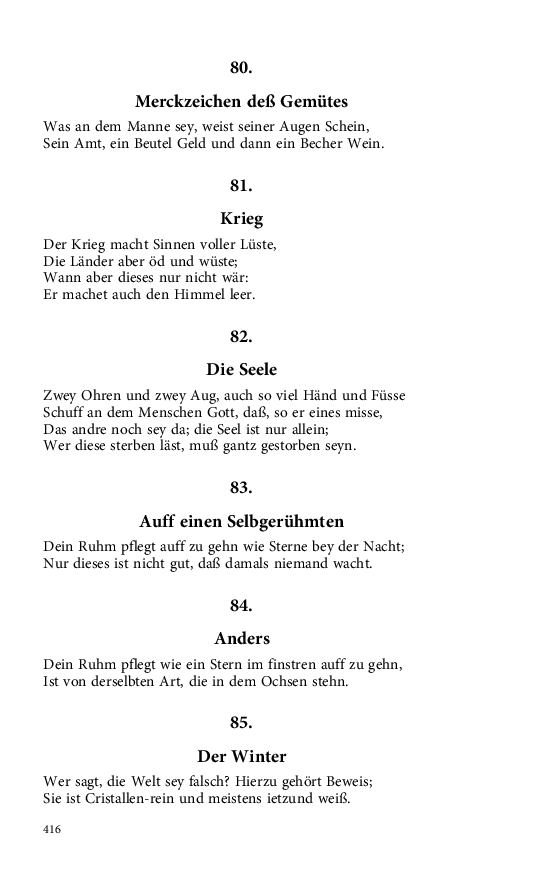 80.

Merckzeichen deß Gemütes

Was an dem Manne sey, weist seiner Augen Schein,
Sein Amt, ein Beutel Geld und dann ein Becher Wein.

81.

Krieg

Der Krieg macht Sinnen voller Lüste,
Die Länder aber öd und wüste;
Wann aber dieses nur nicht wär:
Er machet auch den Himmel leer.

82.

Die Seele

Zwey Ohren und zwey Aug, auch so viel Händ und Füsse
Schuff an dem Menschen Gott, daß, so er eines misse,
Das andre noch sey da; die Seel ist nur allein;
Wer diese sterben läst, muß gantz gestorben seyn.

83.

Auff einen Selbgerühmten

Dein Ruhm pflegt auff zu gehn wie Sterne bey der Nacht;
Nur dieses ist nicht gut, daß damals niemand wacht.

84.

Anders

Dein Ruhm pflegt wie ein Stern im finstren auff zu gehn,
Ist von derselbten Art, die in dem Ochsen stehn.

85.

Der Winter

Wer sagt, die Welt sey falsch? Hierzu gehört Beweis;
Sie ist Cristallen-rein und meistens ietzund weiß.

416